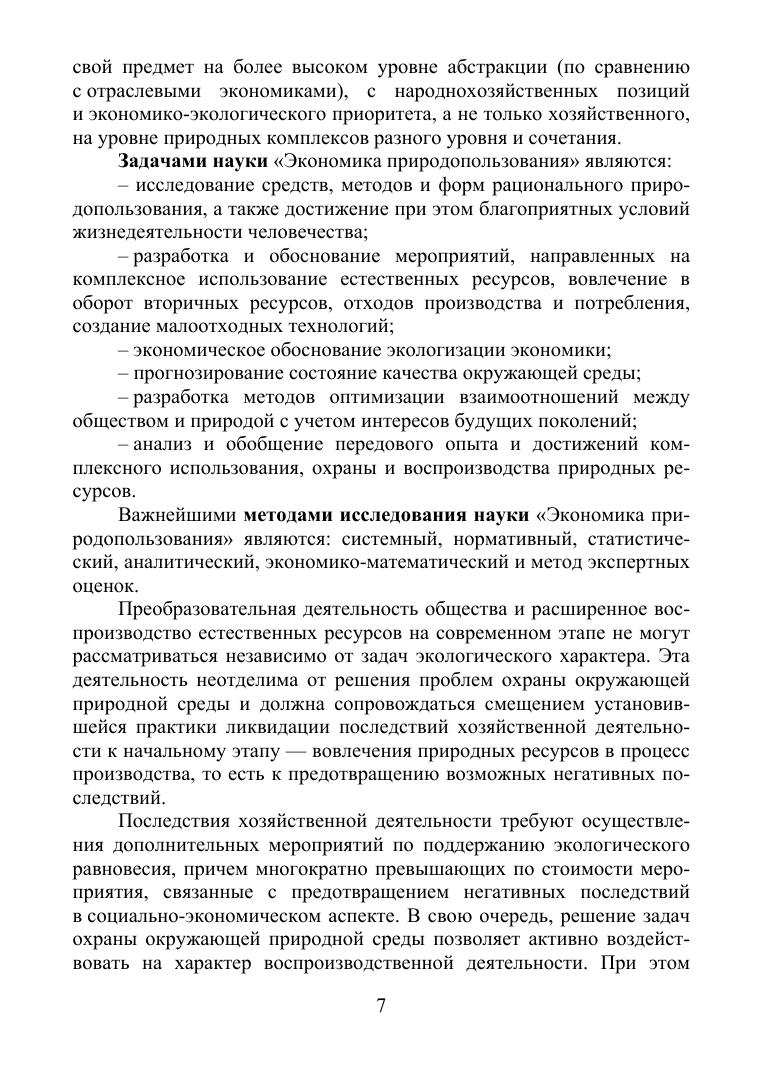 свой предмет на более высоком уровне абстракции (по сравнению с отраслевыми экономиками), с народнохозяйственных позиций и экономико-экологического приоритета, а не только хозяйственного, на уровне природных комплексов разного уровня и сочетания.

Задачами науки «Экономика природопользования» являются:

– исследование средств, методов и форм рационального природопользования, а также достижение при этом благоприятных условий жизнедеятельности человечества;

– разработка и обоснование мероприятий, направленных на комплексное использование естественных ресурсов, вовлечение в оборот вторичных ресурсов, отходов производства и потребления, создание малоотходных технологий;

– экономическое обоснование экологизации экономики;

– прогнозирование состояние качества окружающей среды;

– разработка методов оптимизации взаимоотношений между обществом и природой с учетом интересов будущих поколений;

– анализ и обобщение передового опыта и достижений комплексного использования, охраны и воспроизводства природных ресурсов.

Важнейшими методами исследования науки «Экономика природопользования» являются: системный, нормативный, статистический, аналитический, экономико-математический и метод экспертных оценок.

Преобразовательная деятельность общества и расширенное воспроизводство естественных ресурсов на современном этапе не могут рассматриваться независимо от задач экологического характера. Эта деятельность неотделима от решения проблем охраны окружающей природной среды и должна сопровождаться смещением установившейся практики ликвидации последствий хозяйственной деятельности к начальному этапу — вовлечения природных ресурсов в процесс производства, то есть к предотвращению возможных негативных последствий.

Последствия хозяйственной деятельности требуют осуществления дополнительных мероприятий по поддержанию экологического равновесия, причем многократно превышающих по стоимости мероприятия, связанные с предотвращением негативных последствий в социально-экономическом аспекте. В свою очередь, решение задач охраны окружающей природной среды позволяет активно воздействовать на характер воспроизводственной деятельности. При этом

7